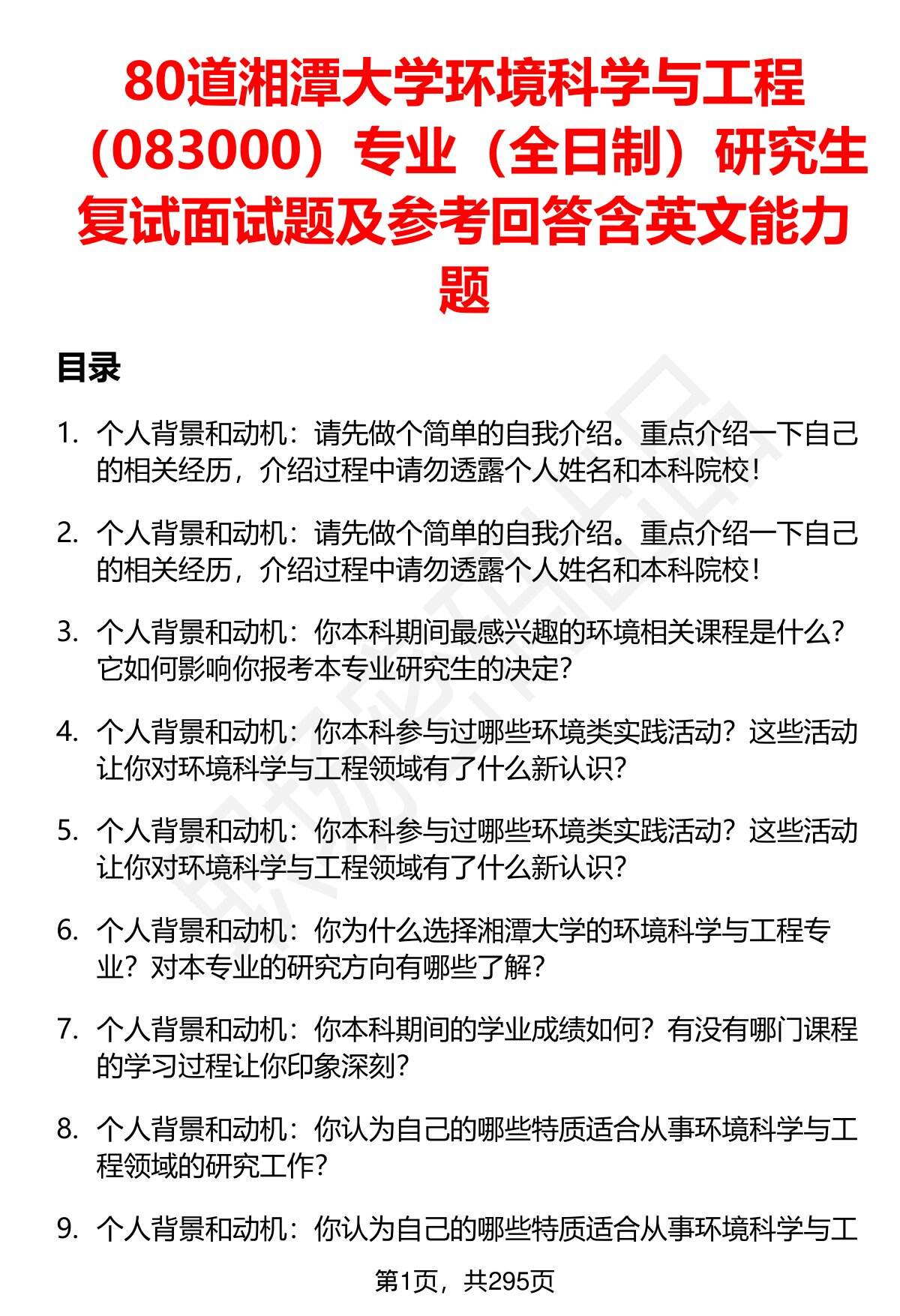 80道湘潭大学环境科学与工程（083000）专业（全日制）研究生复试面试题及参考回答含英文能力题

目录

1. 个人背景和动机：请先做个简单的自我介绍。重点介绍一下自己的相关经历，介绍过程中请勿透露个人姓名和本科院校！

2. 个人背景和动机：请先做个简单的自我介绍。重点介绍一下自己的相关经历，介绍过程中请勿透露个人姓名和本科院校！

3. 个人背景和动机：你本科期间最感兴趣的环境相关课程是什么？它如何影响你报考本专业研究生的决定？

4. 个人背景和动机：你本科参与过哪些环境类实践活动？这些活动让你对环境科学与工程领域有了什么新认识？

5. 个人背景和动机：你本科参与过哪些环境类实践活动？这些活动让你对环境科学与工程领域有了什么新认识？

6. 个人背景和动机：你为什么选择湘潭大学的环境科学与工程专业？对本专业的研究方向有哪些了解？

7. 个人背景和动机：你本科期间的学业成绩如何？有没有哪门课程的学习过程让你印象深刻？

8. 个人背景和动机：你认为自己的哪些特质适合从事环境科学与工程领域的研究工作？

9. 个人背景和动机：你认为自己的哪些特质适合从事环境科学与工

第1页，共295页